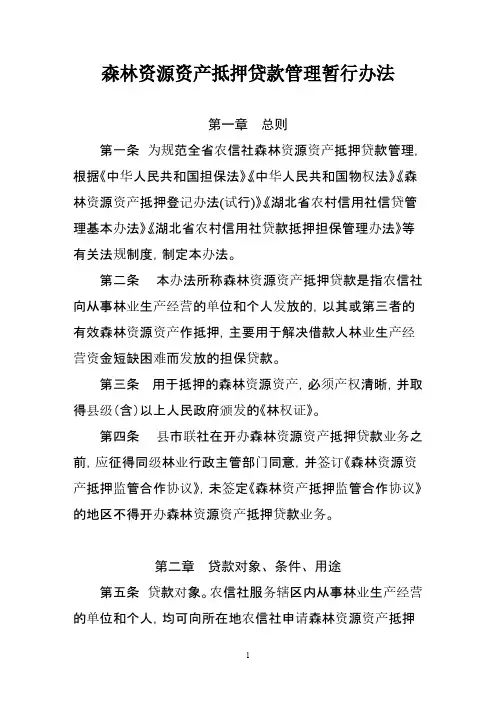 森林资源资产抵押贷款管理暂行办法

第一章　总则

第一条　为规范全省农信社森林资源资产抵押贷款管理，根据《中华人民共和国担保法》《中华人民共和国物权法》《森林资源资产抵押登记办法(试行)》《湖北省农村信用社信贷管理基本办法》《湖北省农村信用社贷款抵押担保管理办法》等有关法规制度，制定本办法。

第二条　本办法所称森林资源资产抵押贷款是指农信社向从事林业生产经营的单位和个人发放的，以其或第三者的有效森林资源资产作抵押，主要用于解决借款人林业生产经营资金短缺困难而发放的担保贷款。

第三条　用于抵押的森林资源资产，必须产权清晰，并取得县级(含)以上人民政府颁发的《林权证》。

第四条　县市联社在开办森林资源资产抵押贷款业务之前，应征得同级林业行政主管部门同意，并签订《森林资源资产抵押监管合作协议》，未签定《森林资产抵押监管合作协议》的地区不得开办森林资源资产抵押贷款业务。

第二章　贷款对象、条件、用途

第五条　贷款对象。农信社服务辖区内从事林业生产经营的单位和个人，均可向所在地农信社申请森林资源资产抵押

1